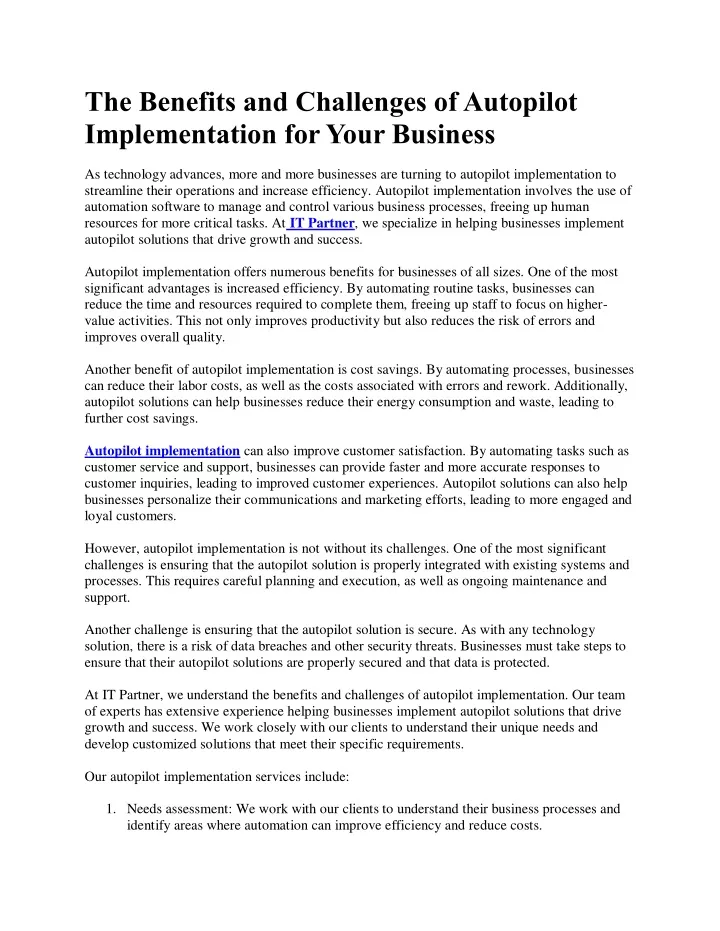 The Benefits and Challenges of Autopilot Implementation for Your Business

As technology advances, more and more businesses are turning to autopilot implementation to streamline their operations and increase efficiency. Autopilot implementation involves the use of automation software to manage and control various business processes, freeing up human resources for more critical tasks. At IT Partner, we specialize in helping businesses implement autopilot solutions that drive growth and success.

Autopilot implementation offers numerous benefits for businesses of all sizes. One of the most significant advantages is increased efficiency. By automating routine tasks, businesses can reduce the time and resources required to complete them, freeing up staff to focus on higher-value activities. This not only improves productivity but also reduces the risk of errors and improves overall quality.

Another benefit of autopilot implementation is cost savings. By automating processes, businesses can reduce their labor costs, as well as the costs associated with errors and rework. Additionally, autopilot solutions can help businesses reduce their energy consumption and waste, leading to further cost savings.

Autopilot implementation can also improve customer satisfaction. By automating tasks such as customer service and support, businesses can provide faster and more accurate responses to customer inquiries, leading to improved customer experiences. Autopilot solutions can also help businesses personalize their communications and marketing efforts, leading to more engaged and loyal customers.

However, autopilot implementation is not without its challenges. One of the most significant challenges is ensuring that the autopilot solution is properly integrated with existing systems and processes. This requires careful planning and execution, as well as ongoing maintenance and support.

Another challenge is ensuring that the autopilot solution is secure. As with any technology solution, there is a risk of data breaches and other security threats. Businesses must take steps to ensure that their autopilot solutions are properly secured and that data is protected.

At IT Partner, we understand the benefits and challenges of autopilot implementation. Our team of experts has extensive experience helping businesses implement autopilot solutions that drive growth and success. We work closely with our clients to understand their unique needs and develop customized solutions that meet their specific requirements.

Our autopilot implementation services include:

1. Needs assessment: We work with our clients to understand their business processes and identify areas where automation can improve efficiency and reduce costs.